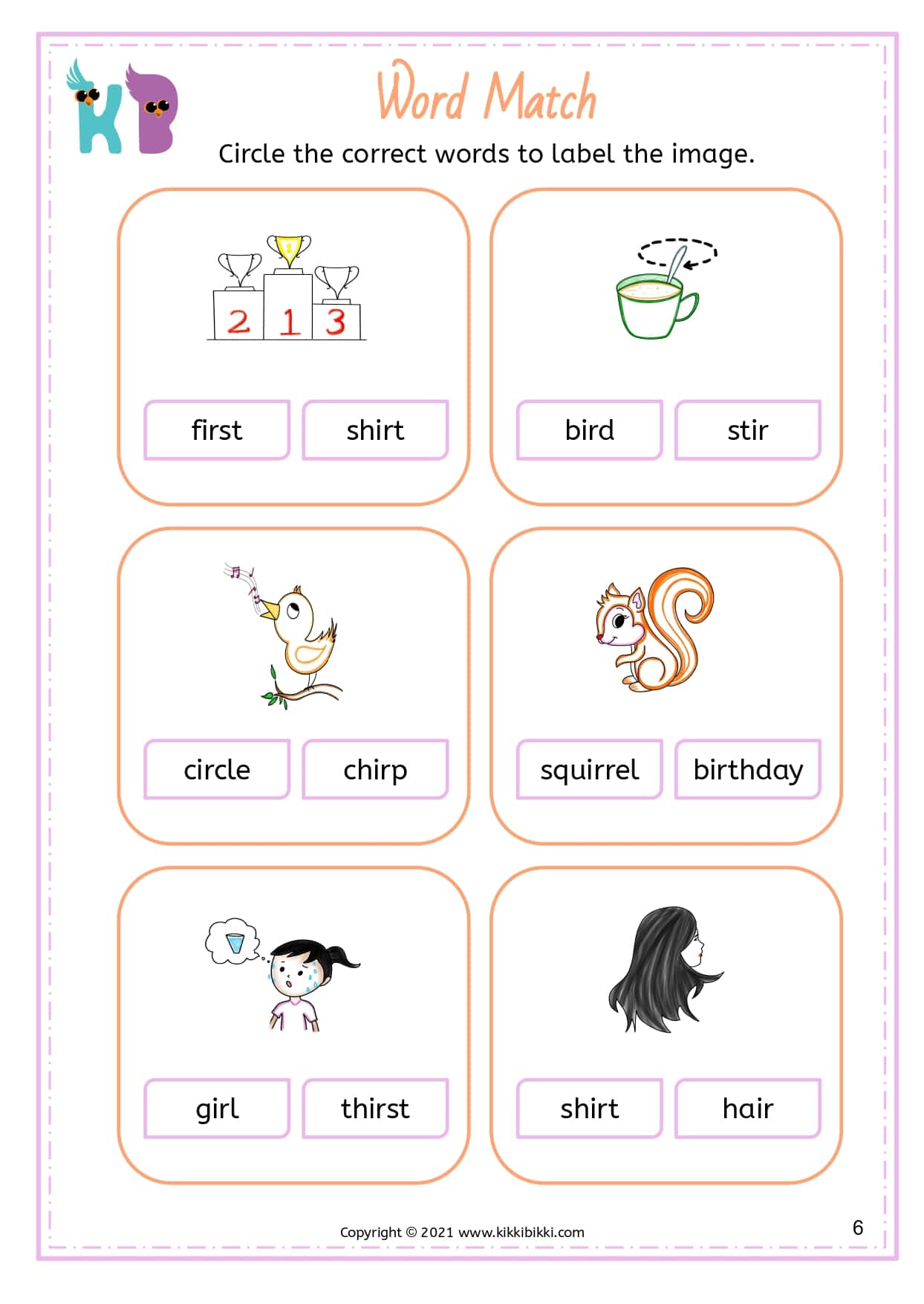 KB

Word Match

Circle the correct words to label the image.

2 1 3

first

shirt

bird

stir

circle

chirp

squirrel

birthday

girl

thirst

shirt

hair

Copyright © 2021 www.kikkibikki.com

6